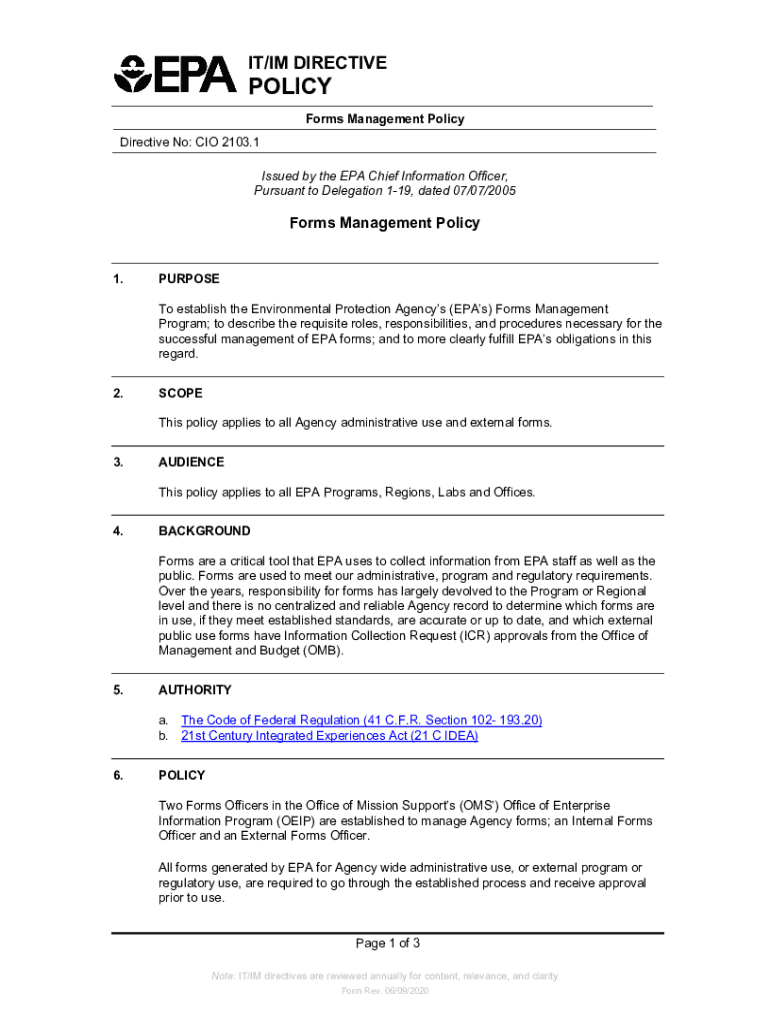 EPA IT/IM DIRECTIVE POLICY

Forms Management Policy

Directive No: CIO 2103.1

Issued by the EPA Chief Information Officer, Pursuant to Delegation 1-19, dated 07/07/2005

Forms Management Policy

1. PURPOSE

To establish the Environmental Protection Agency's (EPA's) Forms Management Program; to describe the requisite roles, responsibilities, and procedures necessary for the successful management of EPA forms; and to more clearly fulfill EPA's obligations in this regard.

2. SCOPE

This policy applies to all Agency administrative use and external forms.

3. AUDIENCE

This policy applies to all EPA Programs, Regions, Labs and Offices.

4. BACKGROUND

Forms are a critical tool that EPA uses to collect information from EPA staff as well as the public. Forms are used to meet our administrative, program and regulatory requirements. Over the years, responsibility for forms has largely devolved to the Program or Regional level and there is no centralized and reliable Agency record to determine which forms are in use, if they meet established standards, are accurate or up to date, and which external public use forms have Information Collection Request (ICR) approvals from the Office of Management and Budget (OMB).

5. AUTHORITY

a. The Code of Federal Regulation (41 C.F.R. Section 102- 193.20)
b. 21st Century Integrated Experiences Act (21 C IDEA)

6. POLICY

Two Forms Officers in the Office of Mission Support's (OMS') Office of Enterprise Information Program (OEIP) are established to manage Agency forms; an Internal Forms Officer and an External Forms Officer.

All forms generated by EPA for Agency wide administrative use, or external program or regulatory use, are required to go through the established process and receive approval prior to use.

Page 1 of 3

Note: IT/IM directives are reviewed annually for content, relevance, and clarity

Form Rev. 06/09/2020